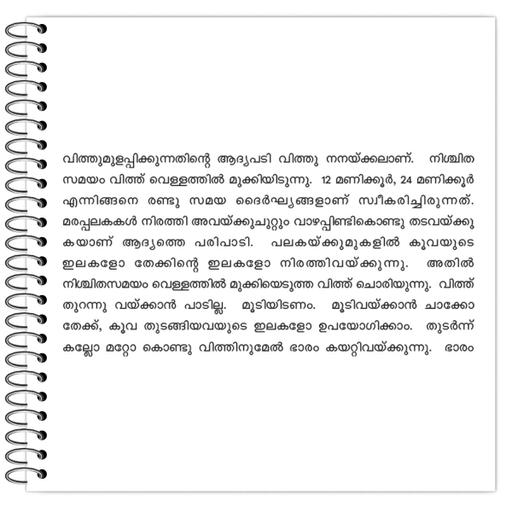 വിത്തുമുളപ്പിക്കുന്നതിന്റെ ആദ്യപടി വിത്തു നനയ്ക്കലാണ്. നിശ്ചിത സമയം വിത്ത് വെള്ളത്തിൽ മുക്കിയിടുന്നു. 12 മണിക്കൂർ, 24 മണിക്കൂർ എന്നിങ്ങനെ രണ്ടു സമയ ദൈർഘ്യങ്ങളാണ് സ്വീകരിച്ചിരുന്നത്. മരപ്പലകകൾ നിരത്തി അവയ്ക്കുചുറ്റും വാഴപ്പിണ്ടികൊണ്ടു തടവയ്ക്കുകയാണ് ആദ്യത്തെ പരിപാടി. പലകയ്ക്കുമുകളിൽ കൂവയുടെ ഇലകളോ തേക്കിന്റെ ഇലകളോ നിരത്തിവയ്ക്കുന്നു. അതിൽ നിശ്ചിതസമയം വെള്ളത്തിൽ മുക്കിയെടുത്ത വിത്ത് ചൊരിയുന്നു. വിത്ത് തുറന്നു വയ്ക്കാൻ പാടില്ല. മൂടിയിടണം. മൂടിവയ്ക്കാൻ ചാക്കോ തേക്ക്, കൂവ തുടങ്ങിയവയുടെ ഇലകളോ ഉപയോഗിക്കാം. തുടർന്ന് കല്ലോ മറ്റോ കൊണ്ടു വിത്തിനുമേൽ ഭാരം കയറ്റിവയ്ക്കുന്നു. ഭാരം